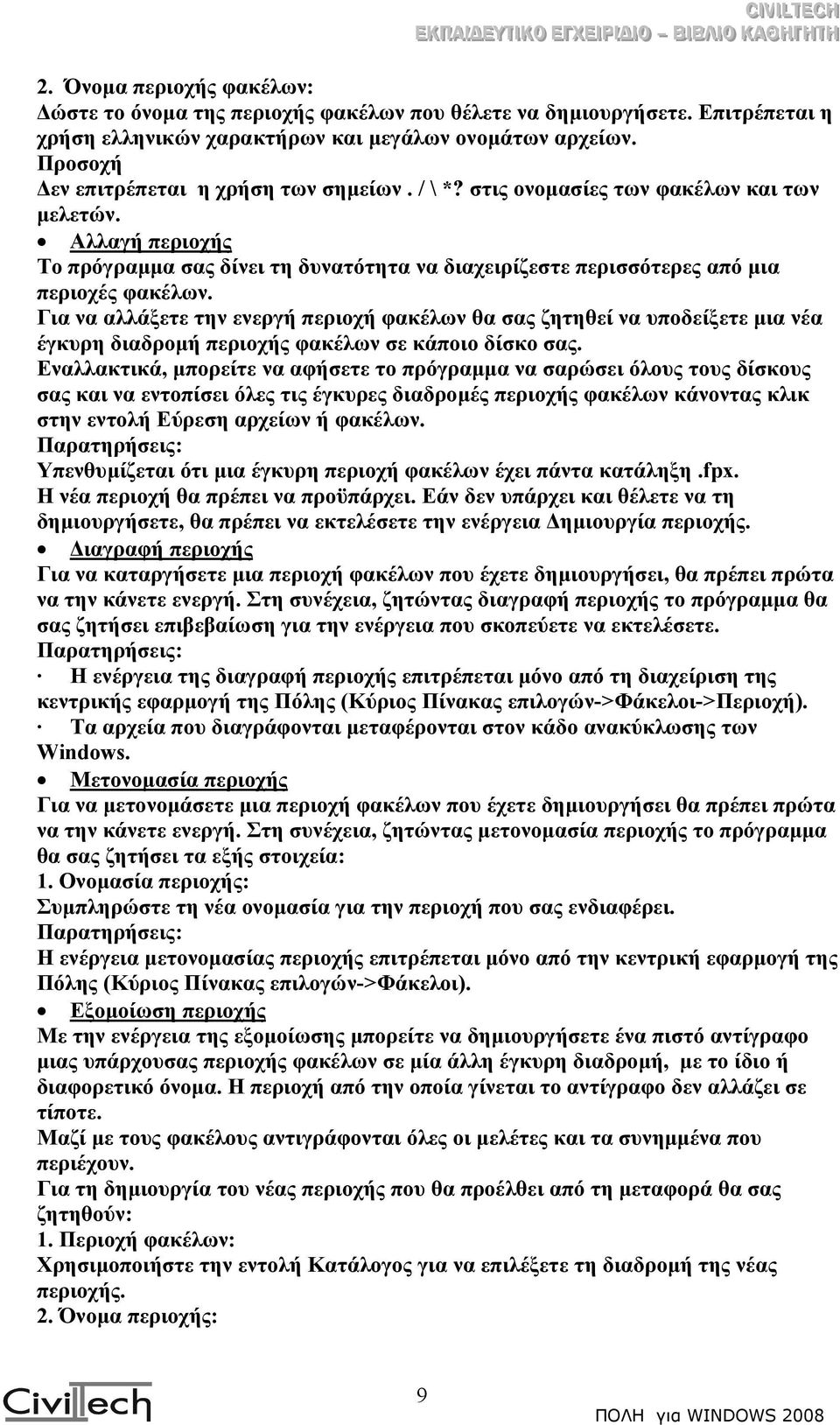 CIVILTECH
ΕΚΠΑΙΔΕΥΤΙΚΟ ΕΓΧΕΙΡΙΔΙΟ – ΒΙΒΛΙΟ ΚΑΘΗΓΗΤΗ

2. Όνομα περιοχής φακέλων:
Δώστε το όνομα της περιοχής φακέλων που θέλετε να δημιουργήσετε. Επιτρέπεται η χρήση ελληνικών χαρακτήρων και μεγάλων ονομάτων αρχείων.
Προσοχή
Δεν επιτρέπεται η χρήση των σημείων . / \ *? στις ονομασίες των φακέλων και των μελετών.

• Αλλαγή περιοχής
Το πρόγραμμα σας δίνει τη δυνατότητα να διαχειρίζεστε περισσότερες από μια περιοχές φακέλων.
Για να αλλάξετε την ενεργή περιοχή φακέλων θα σας ζητηθεί να υποδείξετε μια νέα έγκυρη διαδρομή περιοχής φακέλων σε κάποιο δίσκο σας.
Εναλλακτικά, μπορείτε να αφήσετε το πρόγραμμα να σαρώσει όλους τους δίσκους σας και να εντοπίσει όλες τις έγκυρες διαδρομές περιοχής φακέλων κάνοντας κλικ στην εντολή Εύρεση αρχείων ή φακέλων.
Παρατηρήσεις:
Υπενθυμίζεται ότι μια έγκυρη περιοχή φακέλων έχει πάντα κατάληξη .fpx.
Η νέα περιοχή θα πρέπει να προϋπάρχει. Εάν δεν υπάρχει και θέλετε να τη δημιουργήσετε, θα πρέπει να εκτελέσετε την ενέργεια Δημιουργία περιοχής.

• Διαγραφή περιοχής
Για να καταργήσετε μια περιοχή φακέλων που έχετε δημιουργήσει, θα πρέπει πρώτα να την κάνετε ενεργή. Στη συνέχεια, ζητώντας διαγραφή περιοχής το πρόγραμμα θα σας ζητήσει επιβεβαίωση για την ενέργεια που σκοπεύετε να εκτελέσετε.
Παρατηρήσεις:
· Η ενέργεια της διαγραφή περιοχής επιτρέπεται μόνο από τη διαχείριση της κεντρικής εφαρμογή της Πόλης (Κύριος Πίνακας επιλογών->Φάκελοι->Περιοχή).
· Τα αρχεία που διαγράφονται μεταφέρονται στον κάδο ανακύκλωσης των Windows.

• Μετονομασία περιοχής
Για να μετονομάσετε μια περιοχή φακέλων που έχετε δημιουργήσει θα πρέπει πρώτα να την κάνετε ενεργή. Στη συνέχεια, ζητώντας μετονομασία περιοχής το πρόγραμμα θα σας ζητήσει τα εξής στοιχεία:
1. Ονομασία περιοχής:
Συμπληρώστε τη νέα ονομασία για την περιοχή που σας ενδιαφέρει.
Παρατηρήσεις:
Η ενέργεια μετονομασίας περιοχής επιτρέπεται μόνο από την κεντρική εφαρμογή της Πόλης (Κύριος Πίνακας επιλογών->Φάκελοι).

• Εξομοίωση περιοχής
Με την ενέργεια της εξομοίωσης μπορείτε να δημιουργήσετε ένα πιστό αντίγραφο μιας υπάρχουσας περιοχής φακέλων σε μία άλλη έγκυρη διαδρομή, με το ίδιο ή διαφορετικό όνομα. Η περιοχή από την οποία γίνεται το αντίγραφο δεν αλλάζει σε τίποτε.
Μαζί με τους φακέλους αντιγράφονται όλες οι μελέτες και τα συνημμένα που περιέχουν.
Για τη δημιουργία του νέας περιοχής που θα προέλθει από τη μεταφορά θα σας ζητηθούν:
1. Περιοχή φακέλων:
Χρησιμοποιήστε την εντολή Κατάλογος για να επιλέξετε τη διαδρομή της νέας περιοχής.
2. Όνομα περιοχής:

Civiltech
9
ΠΟΛΗ για WINDOWS 2008